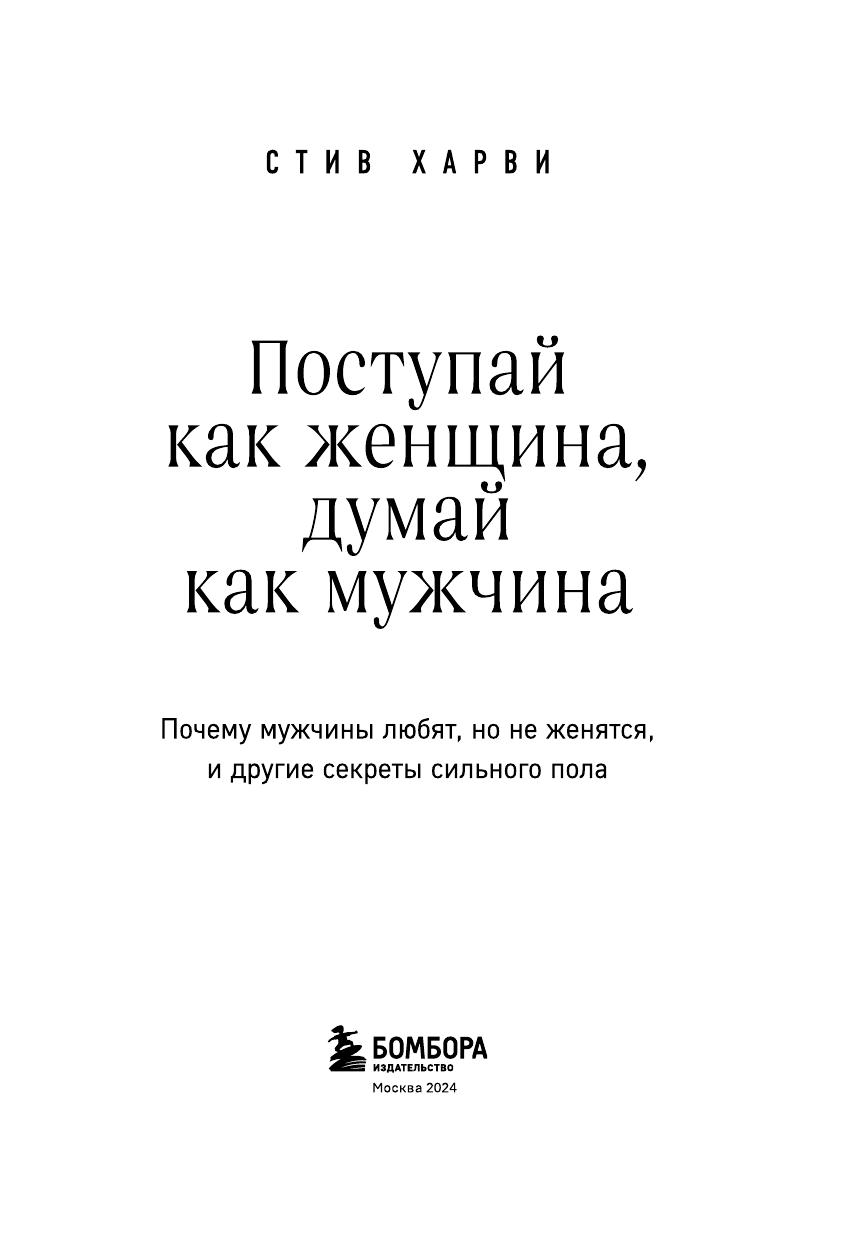 СТИВ ХАРВИ

Поступай
как женщина,
думай
как мужчина

Почему мужчины любят, но не женятся,
и другие секреты сильного пола

БОМБОРА
ИЗДАТЕЛЬСТВО

Москва 2024